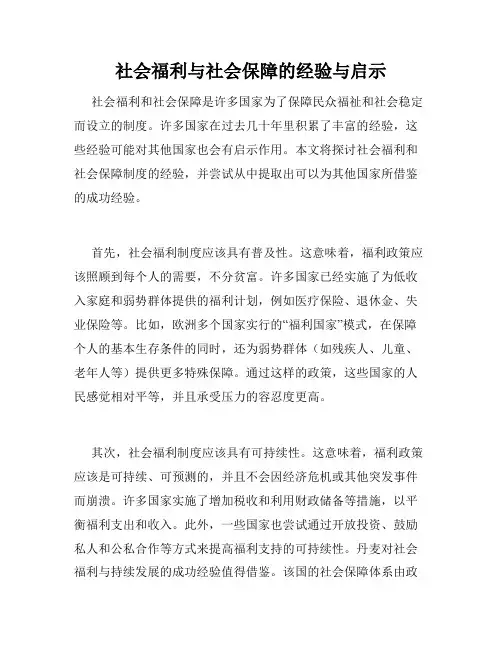 社会福利与社会保障的经验与启示

社会福利和社会保障是许多国家为了保障民众福祉和社会稳定而设立的制度。许多国家在过去几十年里积累了丰富的经验，这些经验可能对其他国家也会有启示作用。本文将探讨社会福利和社会保障制度的经验，并尝试从中提取出可以为其他国家所借鉴的成功经验。

首先，社会福利制度应该具有普及性。这意味着，福利政策应该照顾到每个人的需要，不分贫富。许多国家已经实施了为低收入家庭和弱势群体提供的福利计划，例如医疗保险、退休金、失业保险等。比如，欧洲多个国家实行的“福利国家”模式，在保障个人的基本生存条件的同时，还为弱势群体（如残疾人、儿童、老年人等）提供更多特殊保障。通过这样的政策，这些国家的人民感觉相对平等，并且承受压力的容忍度更高。

其次，社会福利制度应该具有可持续性。这意味着，福利政策应该是可持续、可预测的，并且不会因经济危机或其他突发事件而崩溃。许多国家实施了增加税收和利用财政储备等措施，以平衡福利支出和收入。此外，一些国家也尝试通过开放投资、鼓励私人和公私合作等方式来提高福利支持的可持续性。丹麦对社会福利与持续发展的成功经验值得借鉴。该国的社会保障体系由政